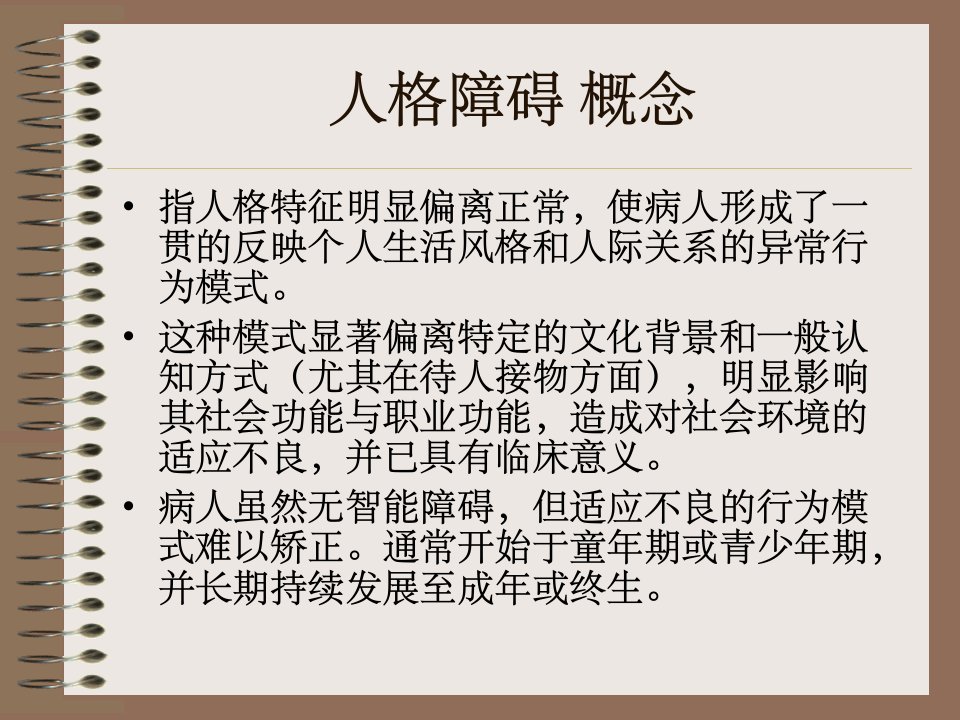 人格障碍 概念

• 指人格特征明显偏离正常，使病人形成了一贯的反映个人生活风格和人际关系的异常行为模式。

• 这种模式显著偏离特定的文化背景和一般认知方式（尤其在待人接物方面），明显影响其社会功能与职业功能，造成对社会环境的适应不良，并已具有临床意义。

• 病人虽然无智能障碍，但适应不良的行为模式难以矫正。通常开始于童年期或青少年期，并长期持续发展至成年或终生。